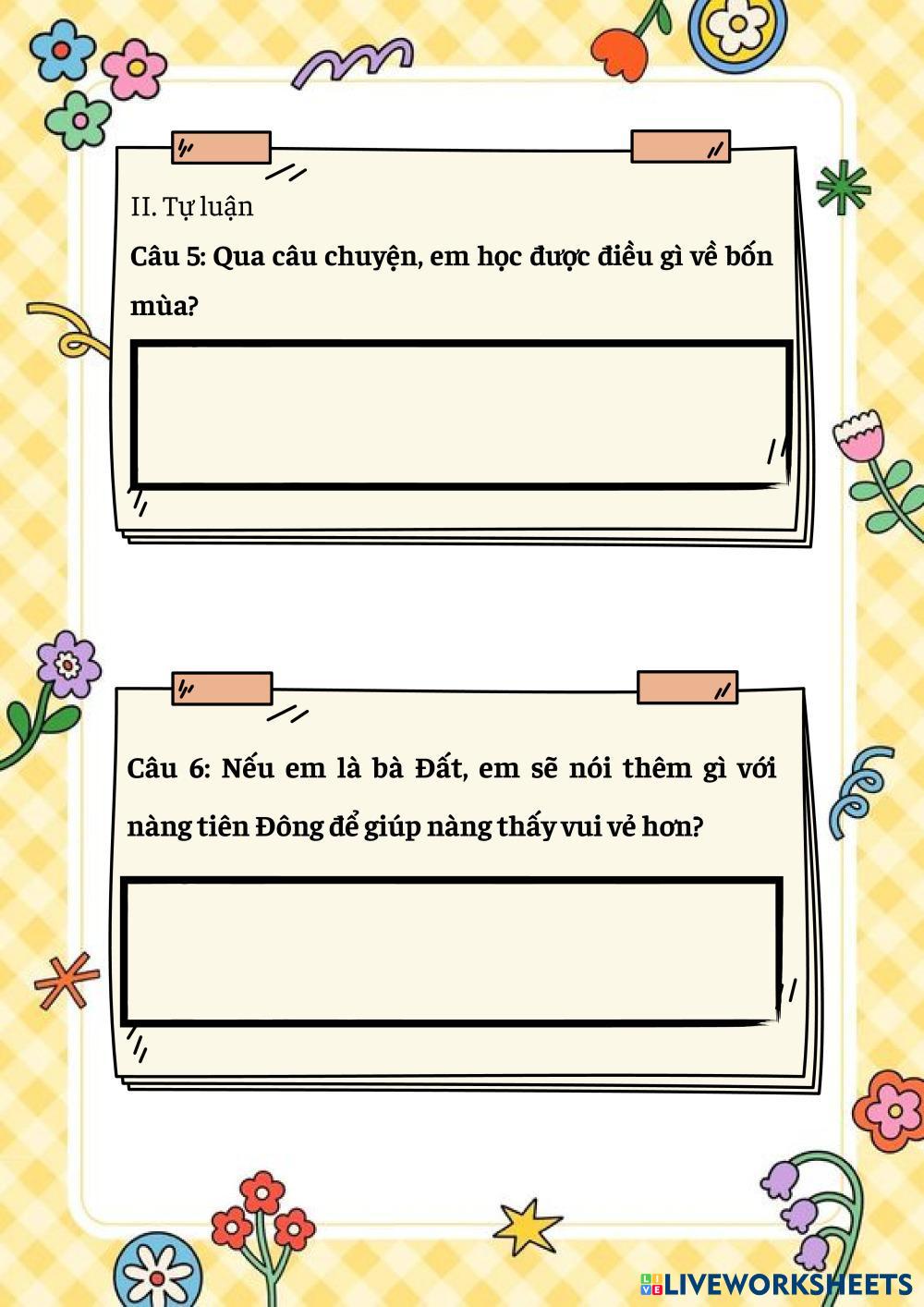 II. Tự luận

Câu 5: Qua câu chuyện, em học được điều gì về bốn mùa?

Câu 6: Nếu em là bà Đất, em sẽ nói thêm gì với nàng tiên Đông để giúp nàng thấy vui vẻ hơn?

LIVEWORKSHEETS